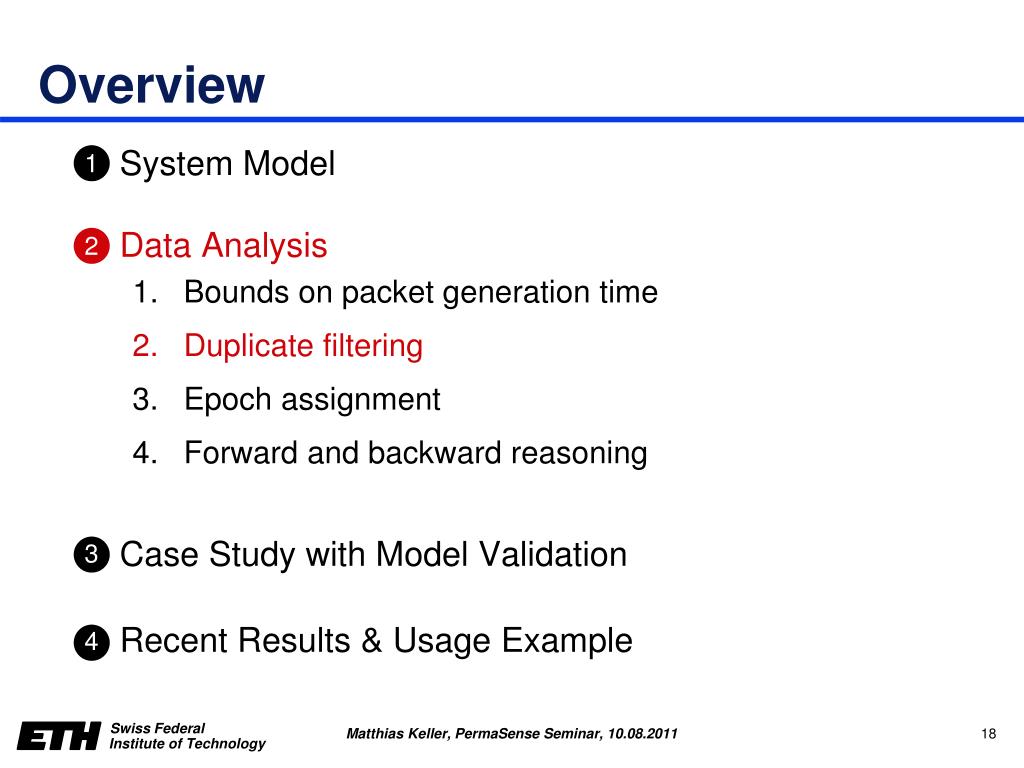 Overview

❶ System Model

❷ Data Analysis
1. Bounds on packet generation time
2. Duplicate filtering
3. Epoch assignment
4. Forward and backward reasoning

❸ Case Study with Model Validation

❹ Recent Results & Usage Example

ETH Swiss Federal Institute of Technology

Matthias Keller, PermaSense Seminar, 10.08.2011

18